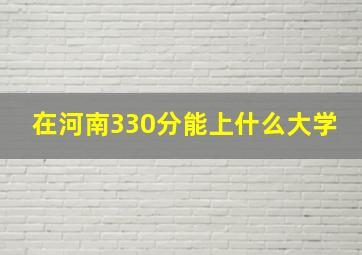 在河南330分能上什么大学